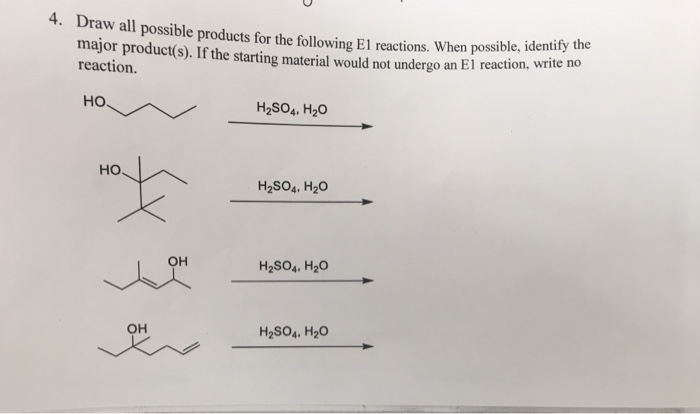 4. Draw all possible products for the following E1 reactions. When possible, identify the major product(s). If the starting material would not undergo an E1 reaction, write no reaction.

HO

$H_2SO_4$, $H_2O$

HO

$H_2SO_4$, $H_2O$

OH

$H_2SO_4$, $H_2O$

OH

$H_2SO_4$, $H_2O$